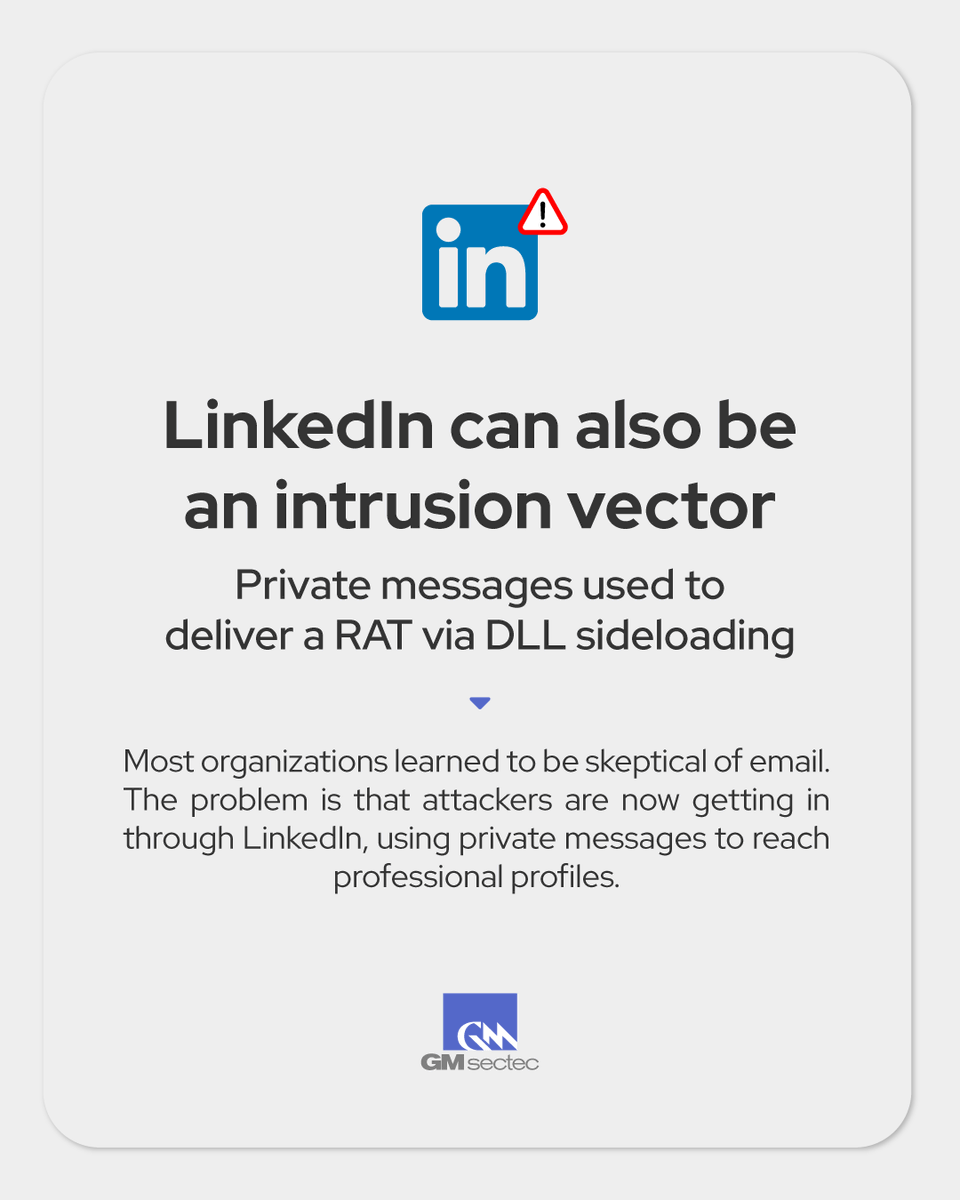 in

LinkedIn can also be an intrusion vector

Private messages used to deliver a RAT via DLL sideloading

Most organizations learned to be skeptical of email. The problem is that attackers are now getting in through LinkedIn, using private messages to reach professional profiles.

GM sectec